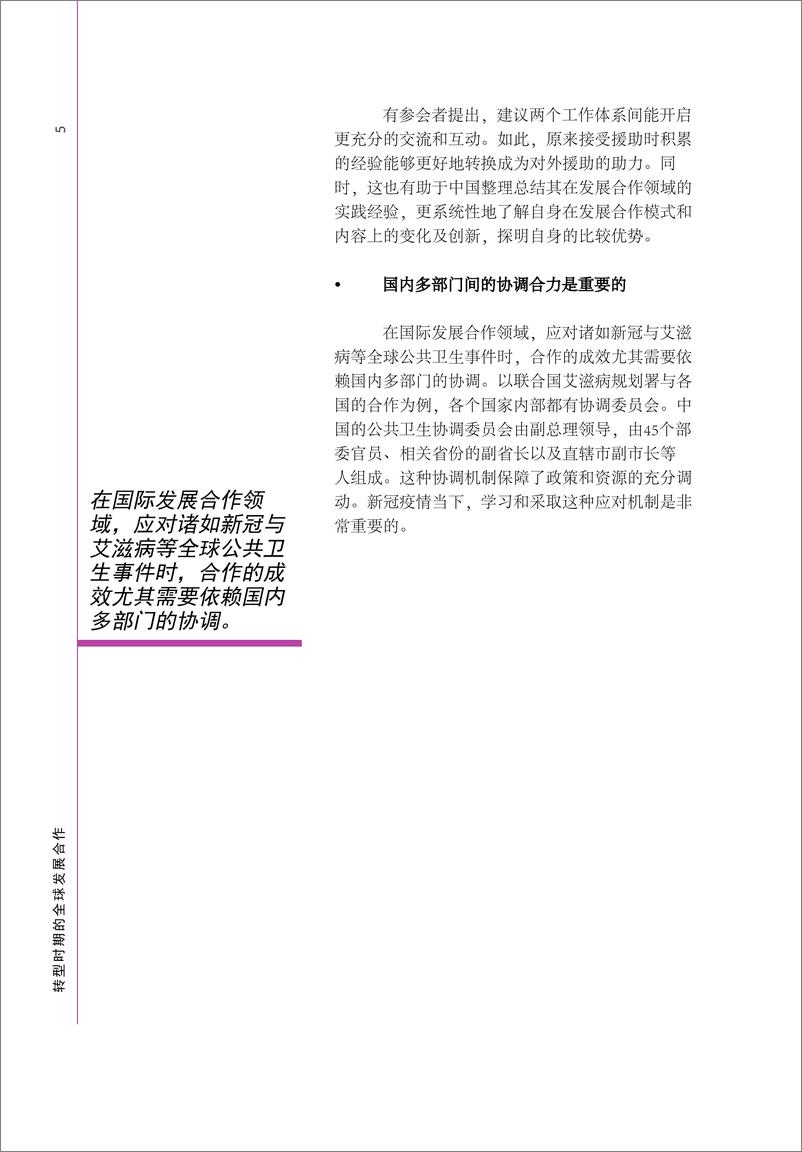 5

有参会者提出，建议两个工作体系间能开启更充分的交流和互动。如此，原来接受援助时积累的经验能够更好地转换成为对外援助的助力。同时，这也有助于中国整理总结其在发展合作领域的实践经验，更系统性地了解自身在发展合作模式和内容上的变化及创新，探明自身的比较优势。

• 国内多部门间的协调合力是重要的

在国际发展合作领域，应对诸如新冠与艾滋病等全球公共卫生事件时，合作的成效尤其需要依赖国内多部门的协调。以联合国艾滋病规划署与各国的合作为例，各个国家内部都有协调委员会。中国的公共卫生协调委员会由副总理领导，由45个部委官员、相关省份的副省长以及直辖市副市长等人组成。这种协调机制保障了政策和资源的充分调动。新冠疫情当下，学习和采取这种应对机制是非常重要的。

在国际发展合作领域，应对诸如新冠与艾滋病等全球公共卫生事件时，合作的成效尤其需要依赖国内多部门的协调。

转型时期的全球发展合作